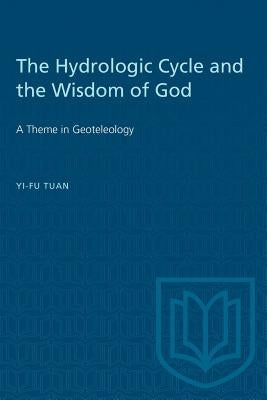 The Hydrologic Cycle and the Wisdom of God

A Theme in Geoteleology

YI-FU TUAN